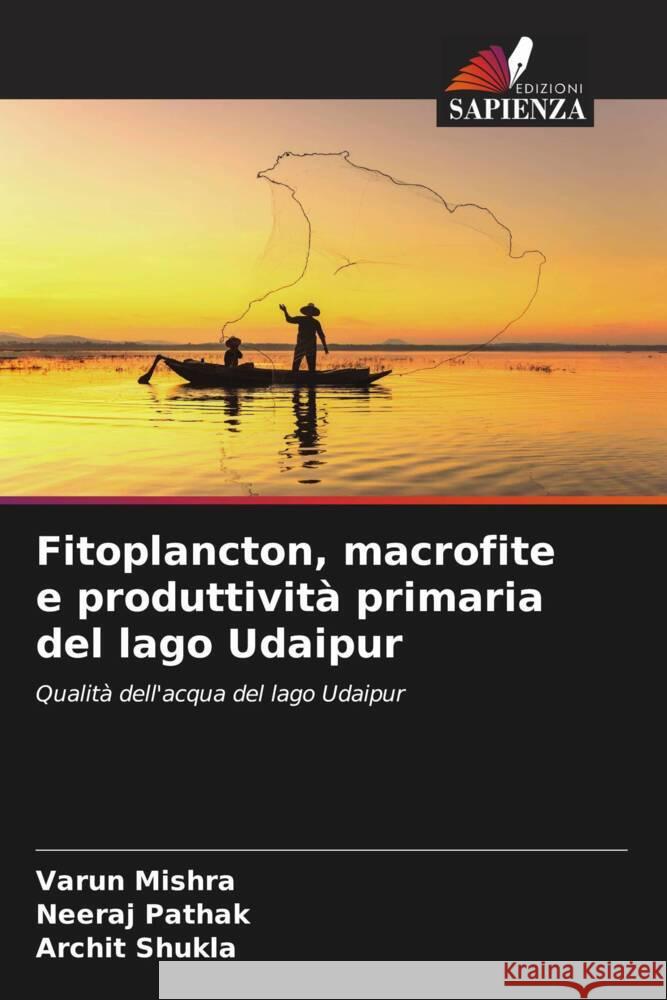 EDIZIONI
SAPIENZA

Fitoplancton, macrofite e produttività primaria del lago Udaipur

Qualità dell'acqua del lago Udaipur

Varun Mishra
Neeraj Pathak
Archit Shukla